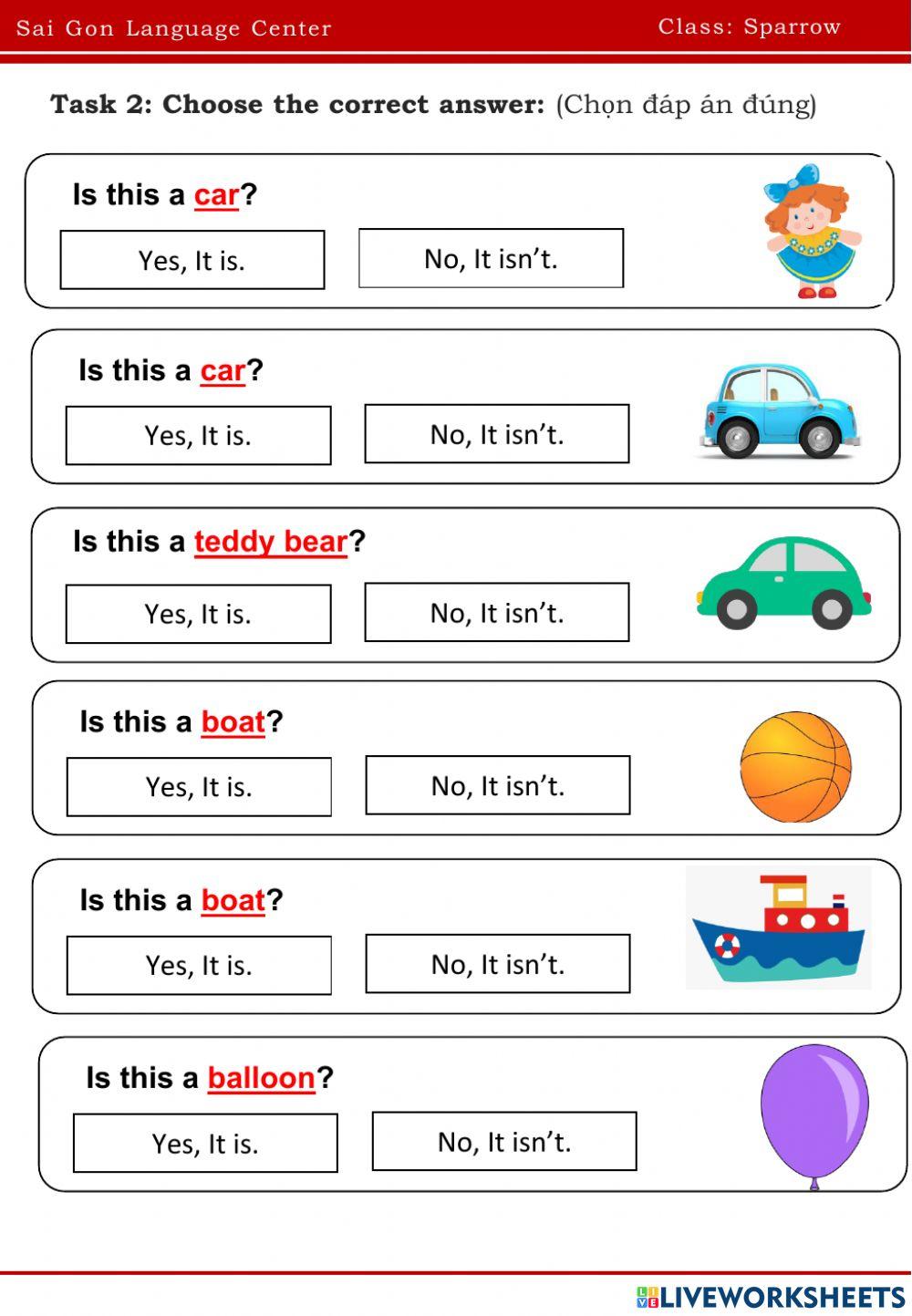 Sai Gon Language Center Class: Sparrow

Task 2: Choose the correct answer: (Chọn đáp án đúng)

Is this a car?

Yes, It is. No, It isn't.

Is this a car?

Yes, It is. No, It isn't.

Is this a teddy bear?

Yes, It is. No, It isn't.

Is this a boat?

Yes, It is. No, It isn't.

Is this a boat?

Yes, It is. No, It isn't.

Is this a balloon?

Yes, It is. No, It isn't.

LIVEWORKSHEETS